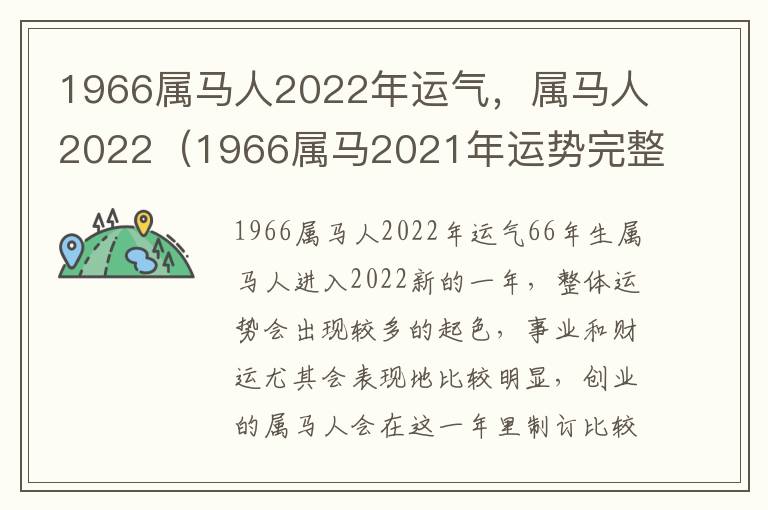 1966属马人2022年运气，属马人2022（1966属马2021年运势完整

1966属马人2022年运气66年生属马人进入2022新的一年，整体运势会出现较多的起色，事业和财运尤其会表现地比较明显，创业的属马人会在这一年里制订比较